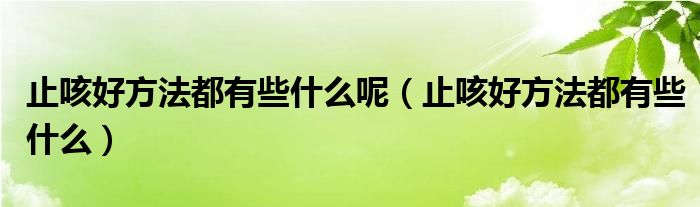 止咳好方法都有些什么呢（止咳好方法都有些什么）